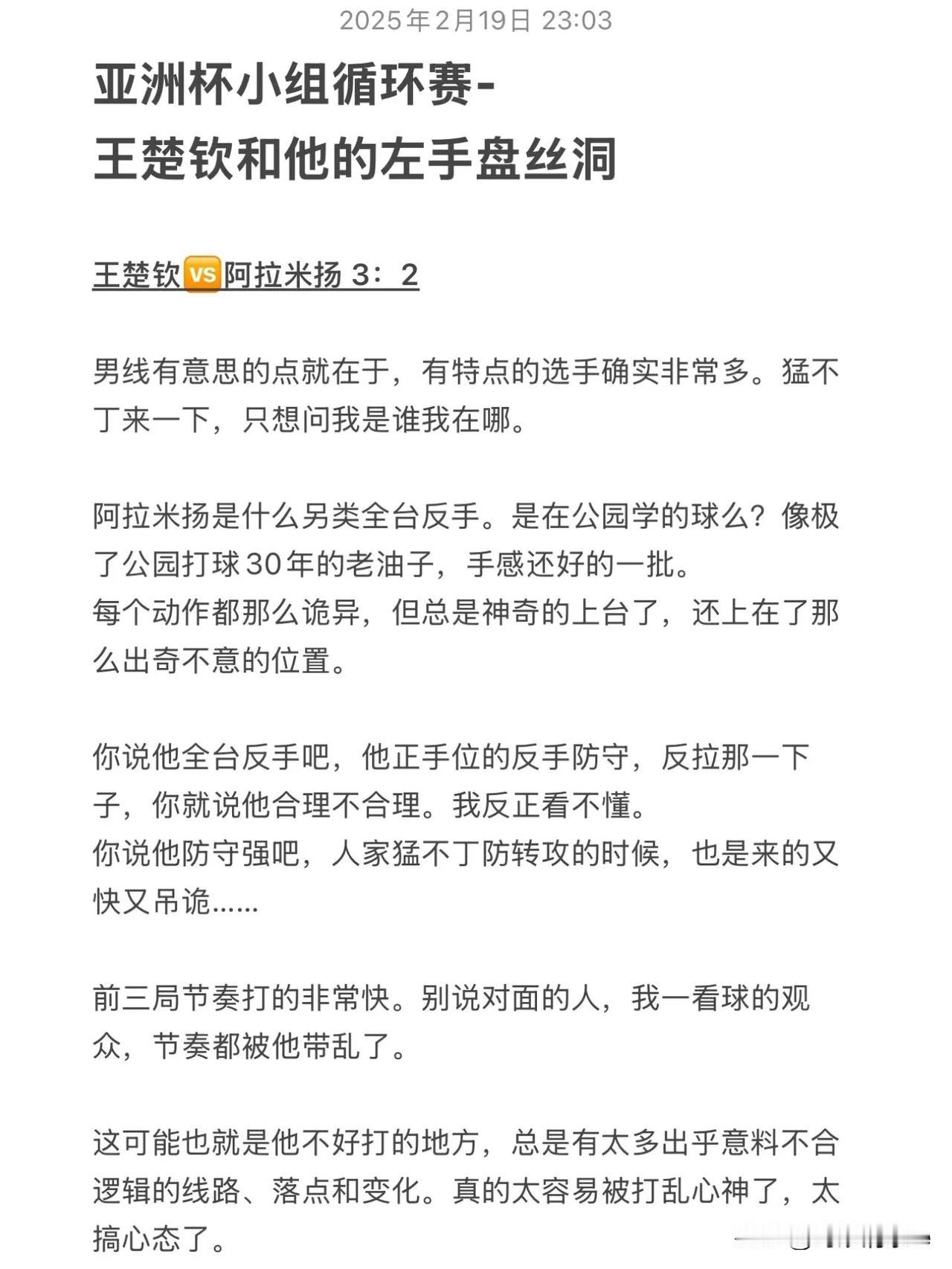 2025年2月19日 23:03

亚洲杯小组循环赛-
王楚钦和他的左手盘丝洞

王楚钦🆚阿拉米扬 3：2

男线有意思的点就在于，有特点的选手确实非常多。猛不丁来一下，只想问我是谁我在哪。

阿拉米扬是什么另类全台反手。是在公园学的球么？像极了公园打球30年的老油子，手感还好的一批。
每个动作都那么诡异，但总是神奇的上台了，还上在了那么出奇不意的位置。

你说他全台反手吧，他正手位的反手防守，反拉那一下子，你就说他合理不合理。我反正看不懂。
你说他防守强吧，人家猛不丁防转攻的时候，也是来的又快又吊诡……

前三局节奏打的非常快。别说对面的人，我一看球的观众，节奏都被他带乱了。

这可能也就是他不好打的地方，总是有太多出乎意料不合逻辑的线路、落点和变化。真的太容易被打乱心神了，太搞心态了。